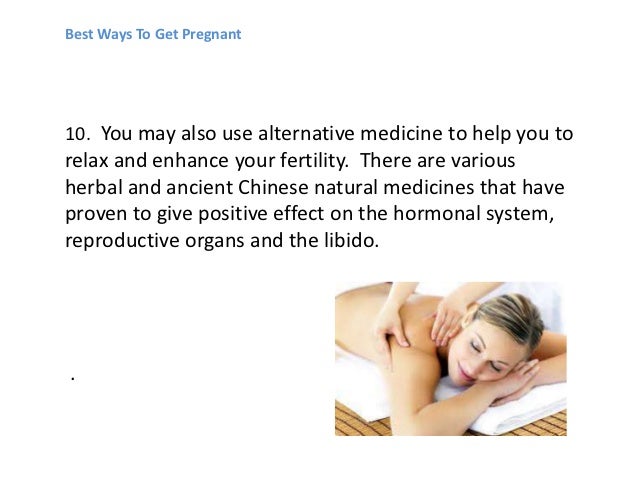 Best Ways To Get Pregnant

10. You may also use alternative medicine to help you to relax and enhance your fertility. There are various herbal and ancient Chinese natural medicines that have proven to give positive effect on the hormonal system, reproductive organs and the libido.

.